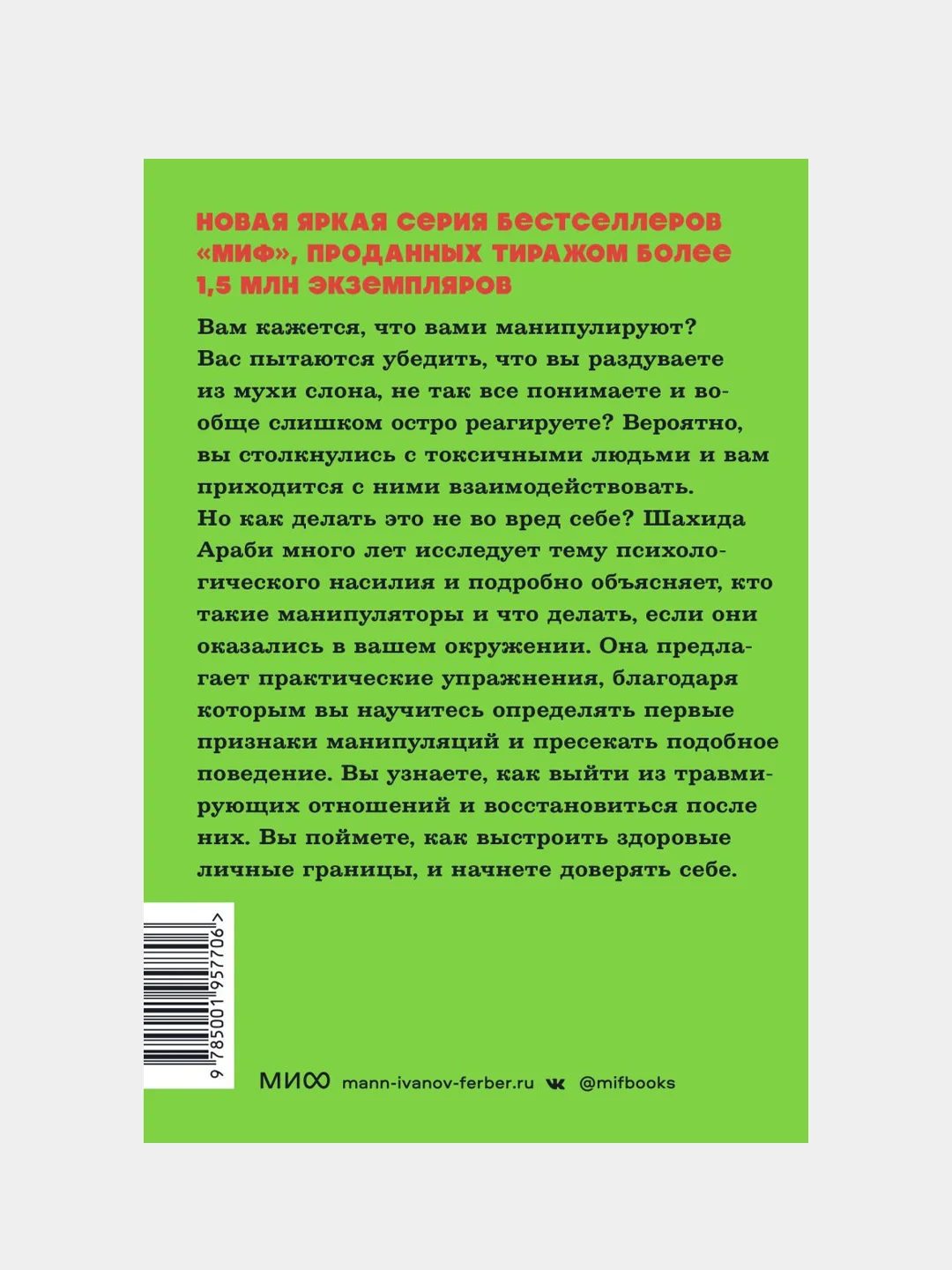 НОВАЯ ЯРКАЯ СЕРИЯ БЕСТСЕЛЛЕРОВ «МИФ», ПРОДАННЫХ ТИРАЖОМ БОЛЕЕ 1,5 МЛН ЭКЗЕМПЛЯРОВ

Вам кажется, что вами манипулируют? Вас пытаются убедить, что вы раздуваете из мухи слона, не так все понимаете и вообще слишком остро реагируете? Вероятно, вы столкнулись с токсичными людьми и вам приходится с ними взаимодействовать. Но как делать это не во вред себе? Шахида Араби много лет исследует тему психологического насилия и подробно объясняет, кто такие манипуляторы и что делать, если они оказались в вашем окружении. Она предлагает практические упражнения, благодаря которым вы научитесь определять первые признаки манипуляций и пресекать подобное поведение. Вы узнаете, как выйти из травмирующих отношений и восстановиться после них. Вы поймете, как выстроить здоровые личные границы, и начнете доверять себе.

9 785001 957706 >

МИФ mann-ivanov-ferber.ru @mifbooks